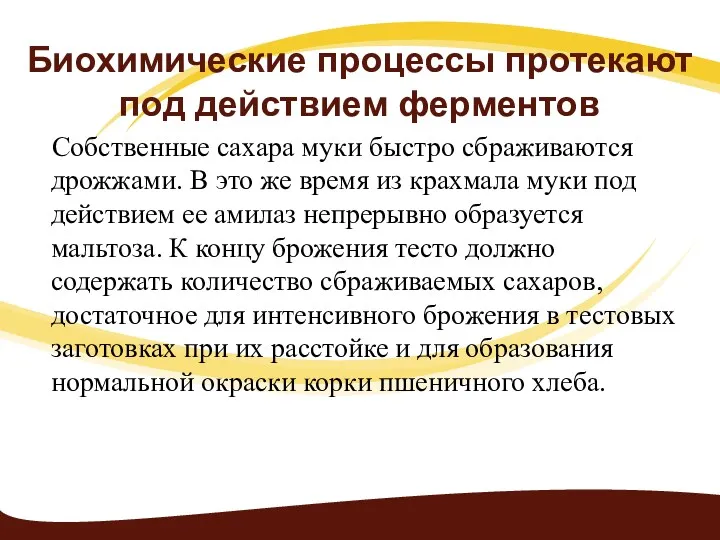 Биохимические процессы протекают под действием ферментов

Собственные сахара муки быстро сбраживаются дрожжами. В это же время из крахмала муки под действием ее амилаз непрерывно образуется мальтоза. К концу брожения тесто должно содержать количество сбраживаемых сахаров, достаточное для интенсивного брожения в тестовых заготовках при их расстойке и для образования нормальной окраски корки пшеничного хлеба.